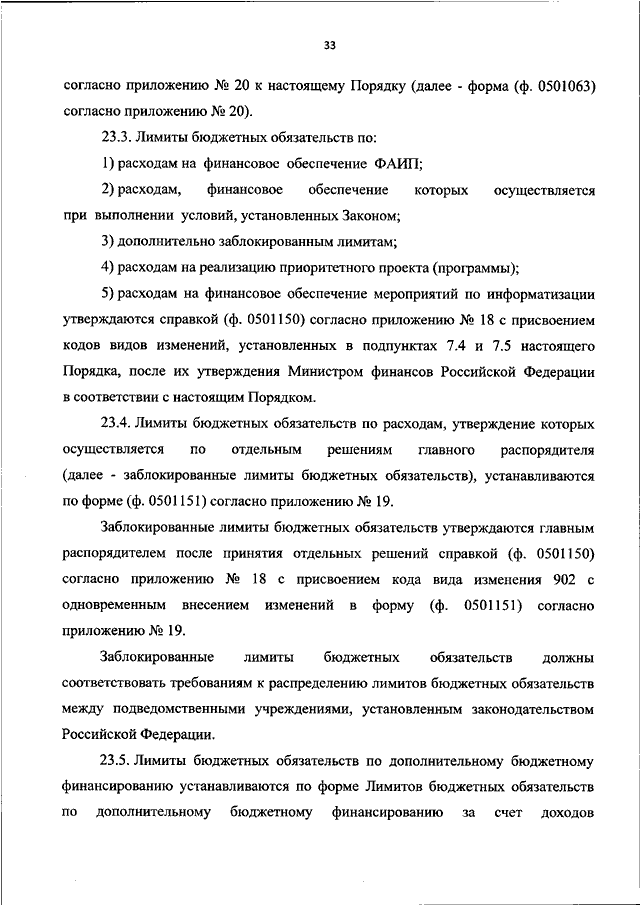 33

согласно приложению № 20 к настоящему Порядку (далее - форма (ф. 0501063) согласно приложению № 20).

23.3. Лимиты бюджетных обязательств по:

1) расходам на финансовое обеспечение ФАИП;

2) расходам, финансовое обеспечение которых осуществляется при выполнении условий, установленных Законом;

3) дополнительно заблокированным лимитам;

4) расходам на реализацию приоритетного проекта (программы);

5) расходам на финансовое обеспечение мероприятий по информатизации утверждаются справкой (ф. 0501150) согласно приложению № 18 с присвоением кодов видов изменений, установленных в подпунктах 7.4 и 7.5 настоящего Порядка, после их утверждения Министром финансов Российской Федерации в соответствии с настоящим Порядком.

23.4. Лимиты бюджетных обязательств по расходам, утверждение которых осуществляется по отдельным решениям главного распорядителя (далее - заблокированные лимиты бюджетных обязательств), устанавливаются по форме (ф. 0501151) согласно приложению № 19.

Заблокированные лимиты бюджетных обязательств утверждаются главным распорядителем после принятия отдельных решений справкой (ф. 0501150) согласно приложению № 18 с присвоением кода вида изменения 902 с одновременным внесением изменений в форму (ф. 0501151) согласно приложению № 19.

Заблокированные лимиты бюджетных обязательств должны соответствовать требованиям к распределению лимитов бюджетных обязательств между подведомственными учреждениями, установленным законодательством Российской Федерации.

23.5. Лимиты бюджетных обязательств по дополнительному бюджетному финансированию устанавливаются по форме Лимитов бюджетных обязательств по дополнительному бюджетному финансированию за счет доходов